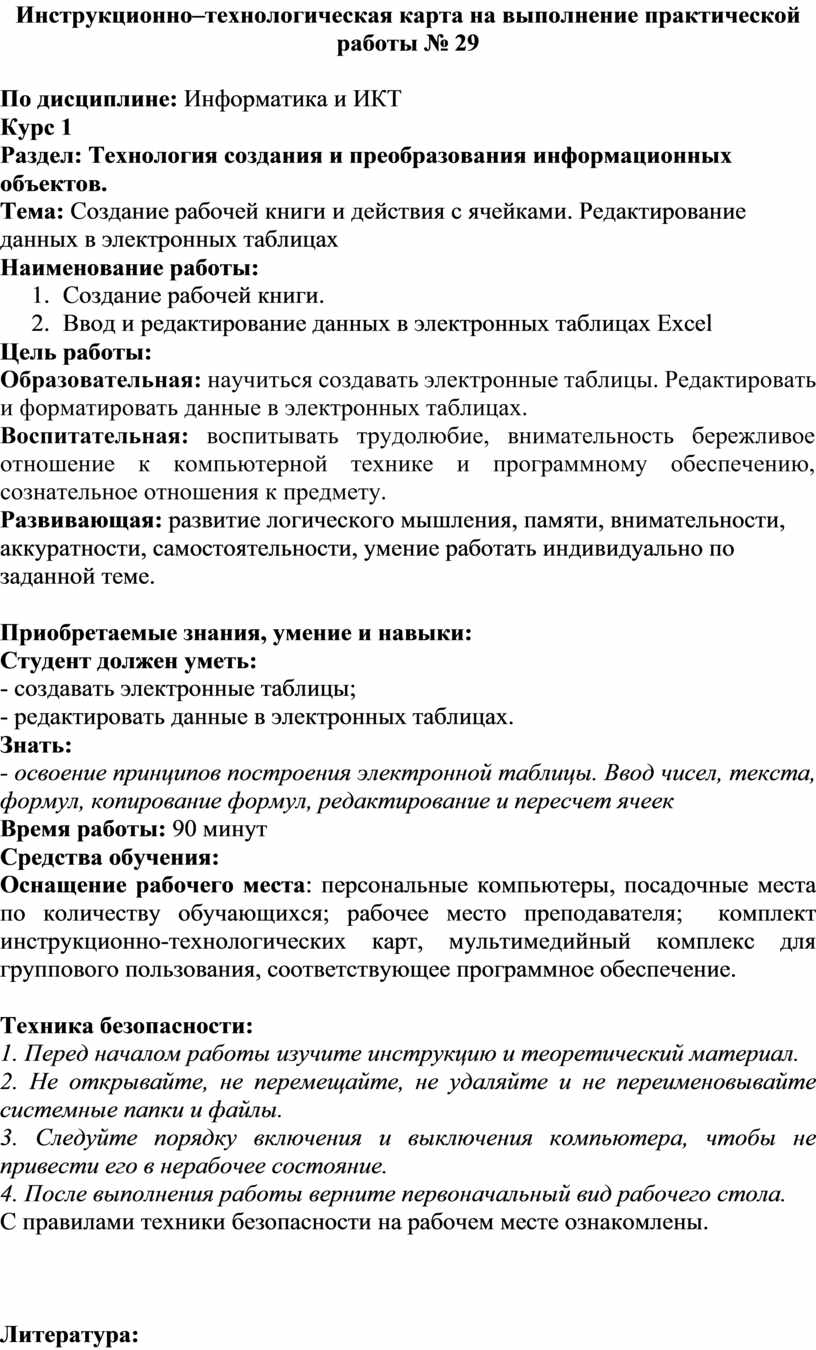 Инструкционно–технологическая карта на выполнение практической работы № 29

По дисциплине: Информатика и ИКТ
Курс 1
Раздел: Технология создания и преобразования информационных объектов.
Тема: Создание рабочей книги и действия с ячейками. Редактирование данных в электронных таблицах
Наименование работы:
1. Создание рабочей книги.
2. Ввод и редактирование данных в электронных таблицах Excel
Цель работы:
Образовательная: научиться создавать электронные таблицы. Редактировать и форматировать данные в электронных таблицах.
Воспитательная: воспитывать трудолюбие, внимательность бережливое отношение к компьютерной технике и программному обеспечению, сознательное отношения к предмету.
Развивающая: развитие логического мышления, памяти, внимательности, аккуратности, самостоятельности, умение работать индивидуально по заданной теме.

Приобретаемые знания, умение и навыки:
Студент должен уметь:
- создавать электронные таблицы;
- редактировать данные в электронных таблицах.
Знать:
- освоение принципов построения электронной таблицы. Ввод чисел, текста, формул, копирование формул, редактирование и пересчет ячеек
Время работы: 90 минут
Средства обучения:
Оснащение рабочего места: персональные компьютеры, посадочные места по количеству обучающихся; рабочее место преподавателя; комплект инструкционно-технологических карт, мультимедийный комплекс для группового пользования, соответствующее программное обеспечение.

Техника безопасности:
1. Перед началом работы изучите инструкцию и теоретический материал.
2. Не открывайте, не перемещайте, не удаляйте и не переименовывайте системные папки и файлы.
3. Следуйте порядку включения и выключения компьютера, чтобы не привести его в нерабочее состояние.
4. После выполнения работы верните первоначальный вид рабочего стола.
С правилами техники безопасности на рабочем месте ознакомлены.

Литература: